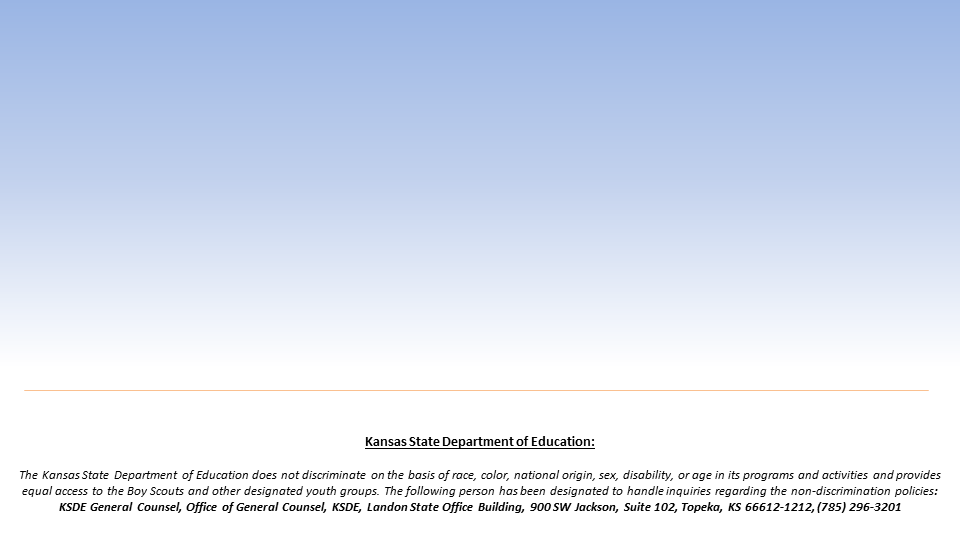 Kansas State Department of Education:

The Kansas State Department of Education does not discriminate on the basis of race, color, national origin, sex, disability, or age in its programs and activities and provides equal access to the Boy Scouts and other designated youth groups. The following person has been designated to handle inquiries regarding the non-discrimination policies: KSDE General Counsel, Office of General Counsel, KSDE, Landon State Office Building, 900 SW Jackson, Suite 102, Topeka, KS 66612-1212, (785) 296-3201